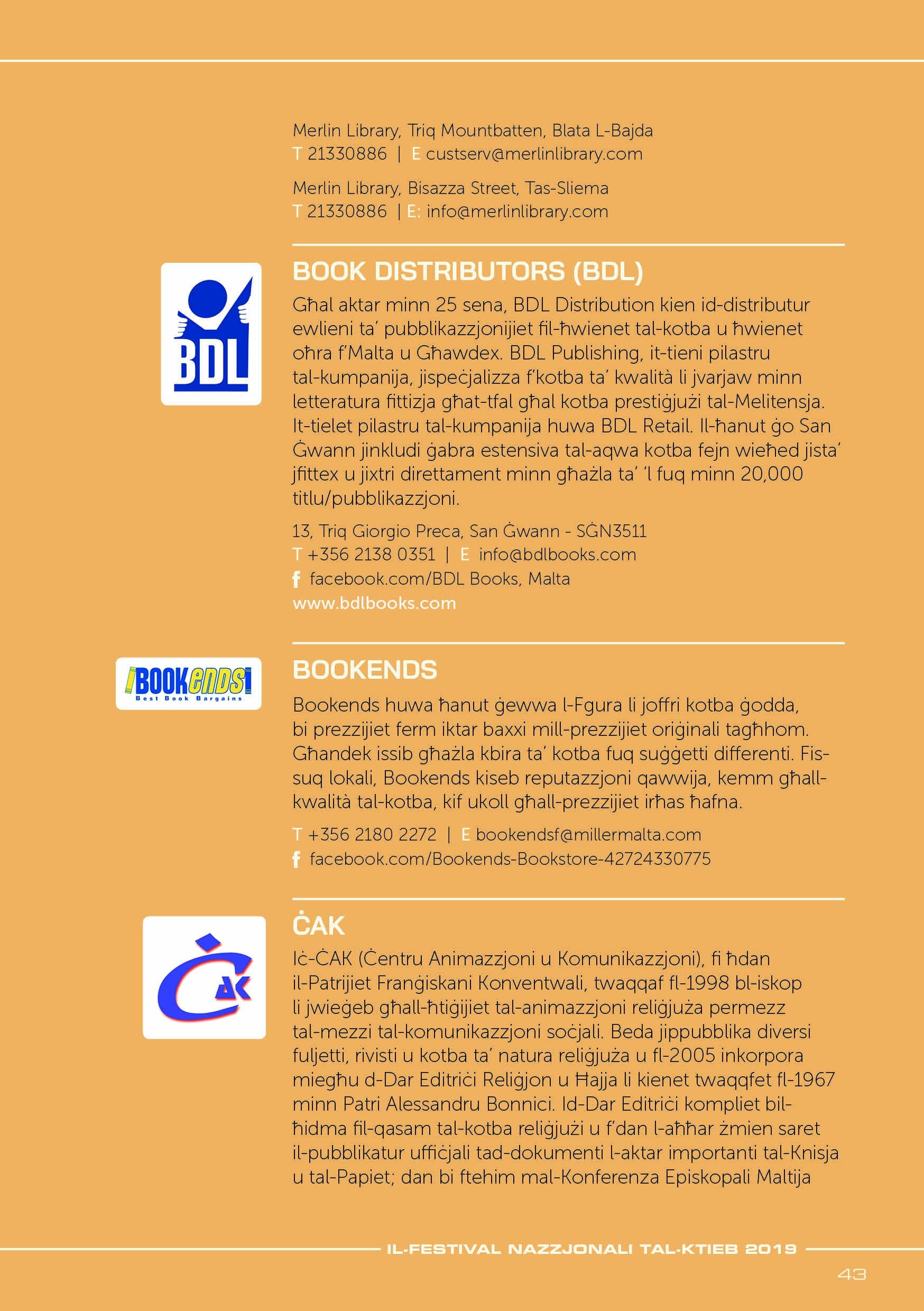 Merlin Library, Triq Mountbatten, Blata L-Bajda
T 21330886 | E custserv@merlinlibrary.com

Merlin Library, Bisazza Street, Tas-Sliema
T 21330886 | E: info@merlinlibrary.com

BDL

BOOK DISTRIBUTORS (BDL)

Għal aktar minn 25 sena, BDL Distribution kien id-distributur ewlieni ta' pubblikazzjonijiet fil-ħwienet tal-kotba u ħwienet oħra f'Malta u Għawdex. BDL Publishing, it-tieni pilastru tal-kumpanija, jispeċjalizza f'kotba ta' kwalità li jvarjaw minn letteratura fittizja għat-tfal għal kotba prestiġjużi tal-Melitensja. It-tielet pilastru tal-kumpanija huwa BDL Retail. Il-ħanut ġo San Ġwann jinkludi ġabra estensiva tal-aqwa kotba fejn wieħed jista' jfittex u jixtri direttament minn għażla ta' 'l fuq minn 20,000 titlu/pubblikazzjoni.

13, Triq Giorgio Preca, San Ġwann - SĠN3511
T +356 2138 0351 | E info@bdlbooks.com
f facebook.com/BDL Books, Malta
www.bdlbooks.com

BOOKends
Best Book Bargains

BOOKENDS

Bookends huwa ħanut ġewwa l-Fgura li joffri kotba ġodda, bi prezzijiet ferm iktar baxxi mill-prezzijiet oriġinali tagħhom. Għandek issib għażla kbira ta' kotba fuq suġġetti differenti. Fis-suq lokali, Bookends kiseb reputazzjoni qawwija, kemm għall-kwalità tal-kotba, kif ukoll għall-prezzijiet irħas ħafna.

T +356 2180 2272 | E bookendsf@millermalta.com
f facebook.com/Bookends-Bookstore-42724330775

ĊAK

ĊAK

Iċ-ĊAK (Ċentru Animazzjoni u Komunikazzjoni), fi ħdan il-Patrijiet Franġiskani Konventwali, twaqqaf fl-1998 bl-iskop li jwieġeb għall-ħtiġijiet tal-animazzjoni reliġjuża permezz tal-mezzi tal-komunikazzjoni soċjali. Beda jippubblika diversi fuljetti, rivisti u kotba ta' natura reliġjuża u fl-2005 inkorpora miegħu d-Dar Editriċi Reliġjon u Ħajja li kienet twaqqfet fl-1967 minn Patri Alessandru Bonnici. Id-Dar Editriċi kompliet bil-ħidma fil-qasam tal-kotba reliġjużi u f'dan l-aħħar żmien saret il-pubblikatur uffiċjali tad-dokumenti l-aktar importanti tal-Knisja u tal-Papiet; dan bi ftehim mal-Konferenza Episkopali Maltija

IL-FESTIVAL NAZZJONALI TAL-KTIEB 2019

43